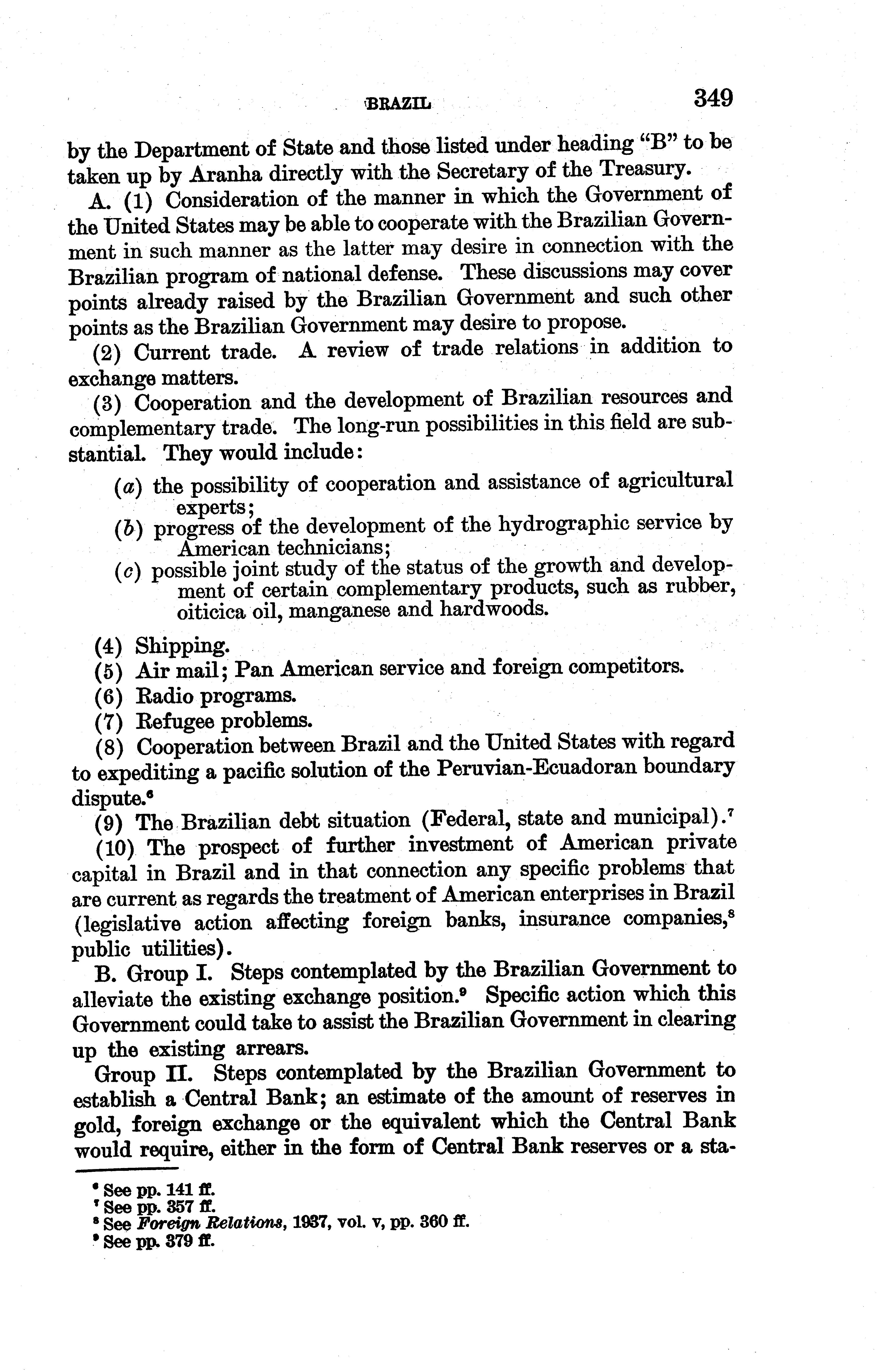 BRAZIL 349

by the Department of State and those listed under heading "B" to be taken up by Aranha directly with the Secretary of the Treasury.

A. (1) Consideration of the manner in which the Government of the United States may be able to cooperate with the Brazilian Government in such manner as the latter may desire in connection with the Brazilian program of national defense. These discussions may cover points already raised by the Brazilian Government and such other points as the Brazilian Government may desire to propose.

(2) Current trade. A review of trade relations in addition to exchange matters.

(3) Cooperation and the development of Brazilian resources and complementary trade. The long-run possibilities in this field are substantial. They would include:

(a) the possibility of cooperation and assistance of agricultural experts;
(b) progress of the development of the hydrographic service by American technicians;
(c) possible joint study of the status of the growth and development of certain complementary products, such as rubber, oiticica oil, manganese and hardwoods.

(4) Shipping.
(5) Air mail; Pan American service and foreign competitors.
(6) Radio programs.
(7) Refugee problems.
(8) Cooperation between Brazil and the United States with regard to expediting a pacific solution of the Peruvian-Ecuadoran boundary dispute.$^6$
(9) The Brazilian debt situation (Federal, state and municipal).$^7$
(10) The prospect of further investment of American private capital in Brazil and in that connection any specific problems that are current as regards the treatment of American enterprises in Brazil (legislative action affecting foreign banks, insurance companies,$^8$ public utilities).

B. Group I. Steps contemplated by the Brazilian Government to alleviate the existing exchange position.$^9$ Specific action which this Government could take to assist the Brazilian Government in clearing up the existing arrears.

Group II. Steps contemplated by the Brazilian Government to establish a Central Bank; an estimate of the amount of reserves in gold, foreign exchange or the equivalent which the Central Bank would require, either in the form of Central Bank reserves or a sta-

$^6$ See pp. 141 ff.
$^7$ See pp. 357 ff.
$^8$ See Foreign Relations, 1937, vol. v, pp. 360 ff.
$^9$ See pp. 379 ff.